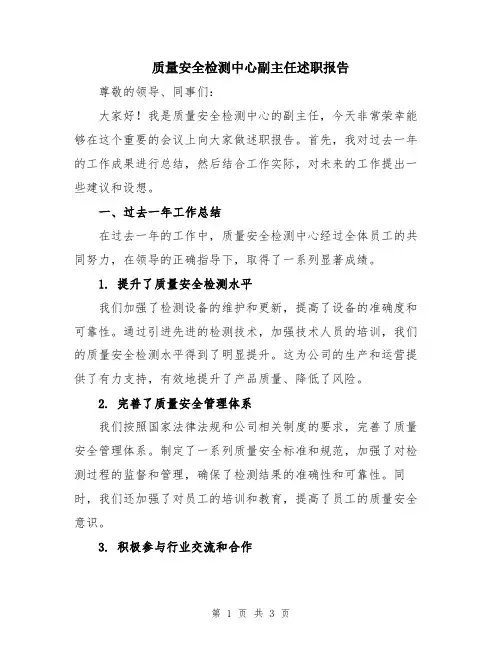 质量安全检测中心副主任述职报告

尊敬的领导、同事们：

大家好！我是质量安全检测中心的副主任，今天非常荣幸能够在这个重要的会议上向大家做述职报告。首先，我对过去一年的工作成果进行总结，然后结合工作实际，对未来的工作提出一些建议和设想。

一、过去一年工作总结

在过去一年的工作中，质量安全检测中心经过全体员工的共同努力，在领导的正确指导下，取得了一系列显著成绩。

1. 提升了质量安全检测水平

我们加强了检测设备的维护和更新，提高了设备的准确度和可靠性。通过引进先进的检测技术，加强技术人员的培训，我们的质量安全检测水平得到了明显提升。这为公司的生产和运营提供了有力支持，有效地提升了产品质量、降低了风险。

2. 完善了质量安全管理体系

我们按照国家法律法规和公司相关制度的要求，完善了质量安全管理体系。制定了一系列质量安全标准和规范，加强了对检测过程的监督和管理，确保了检测结果的准确性和可靠性。同时，我们还加强了对员工的培训和教育，提高了员工的质量安全意识。

3. 积极参与行业交流和合作

第 1 页 共 3 页